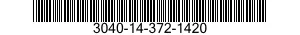 3040-14-372-1420